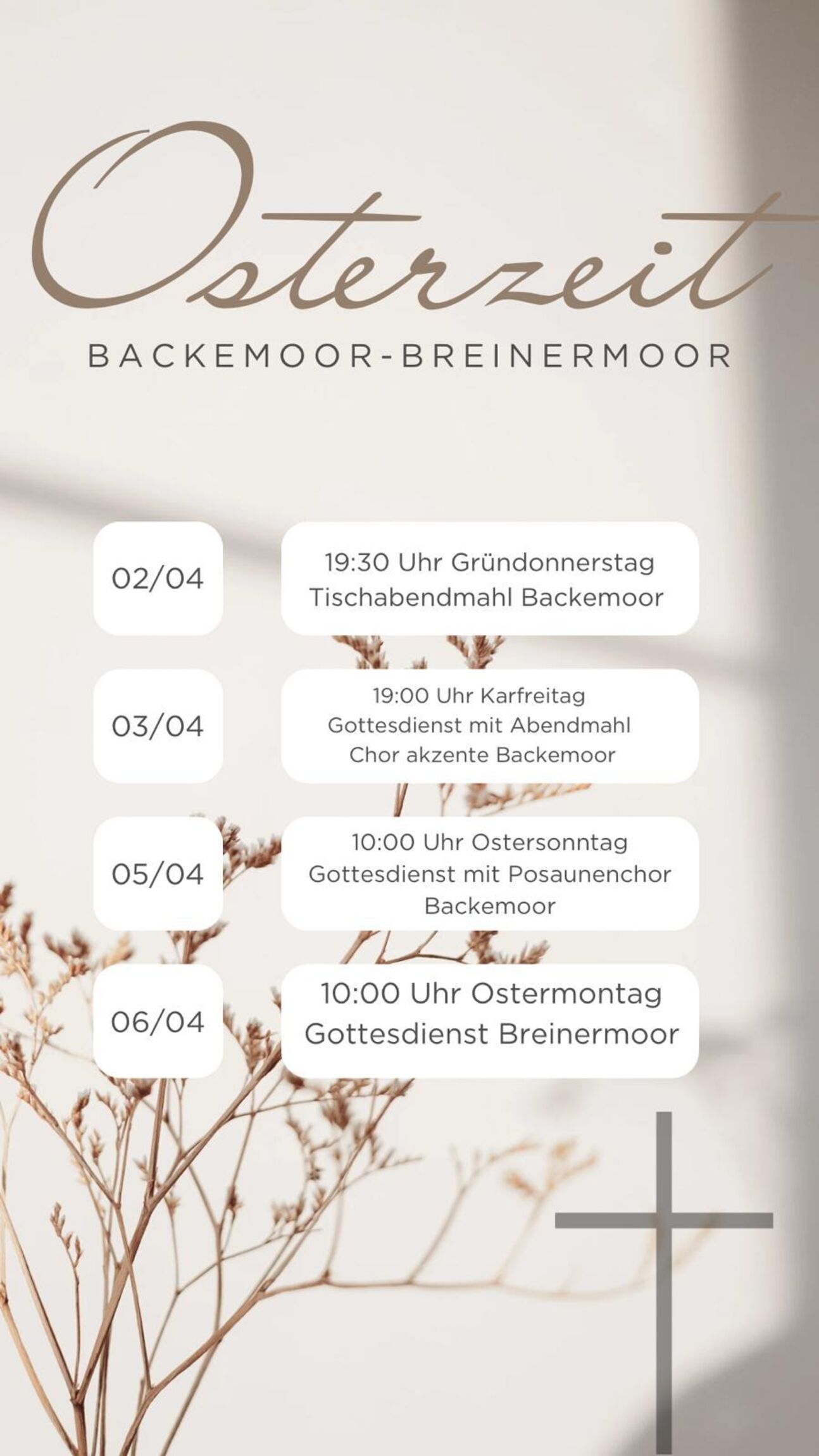 Osterzeit

BACKEMOOR-BREINERMOOR

02/04

19:30 Uhr Gründonnerstag Tischabendmahl Backemoor

03/04

19:00 Uhr Karfreitag Gottesdienst mit Abendmahl Chor akzente Backemoor

05/04

10:00 Uhr Ostersonntag Gottesdienst mit Posaunenchor Backemoor

06/04

10:00 Uhr Ostermontag Gottesdienst Breinermoor